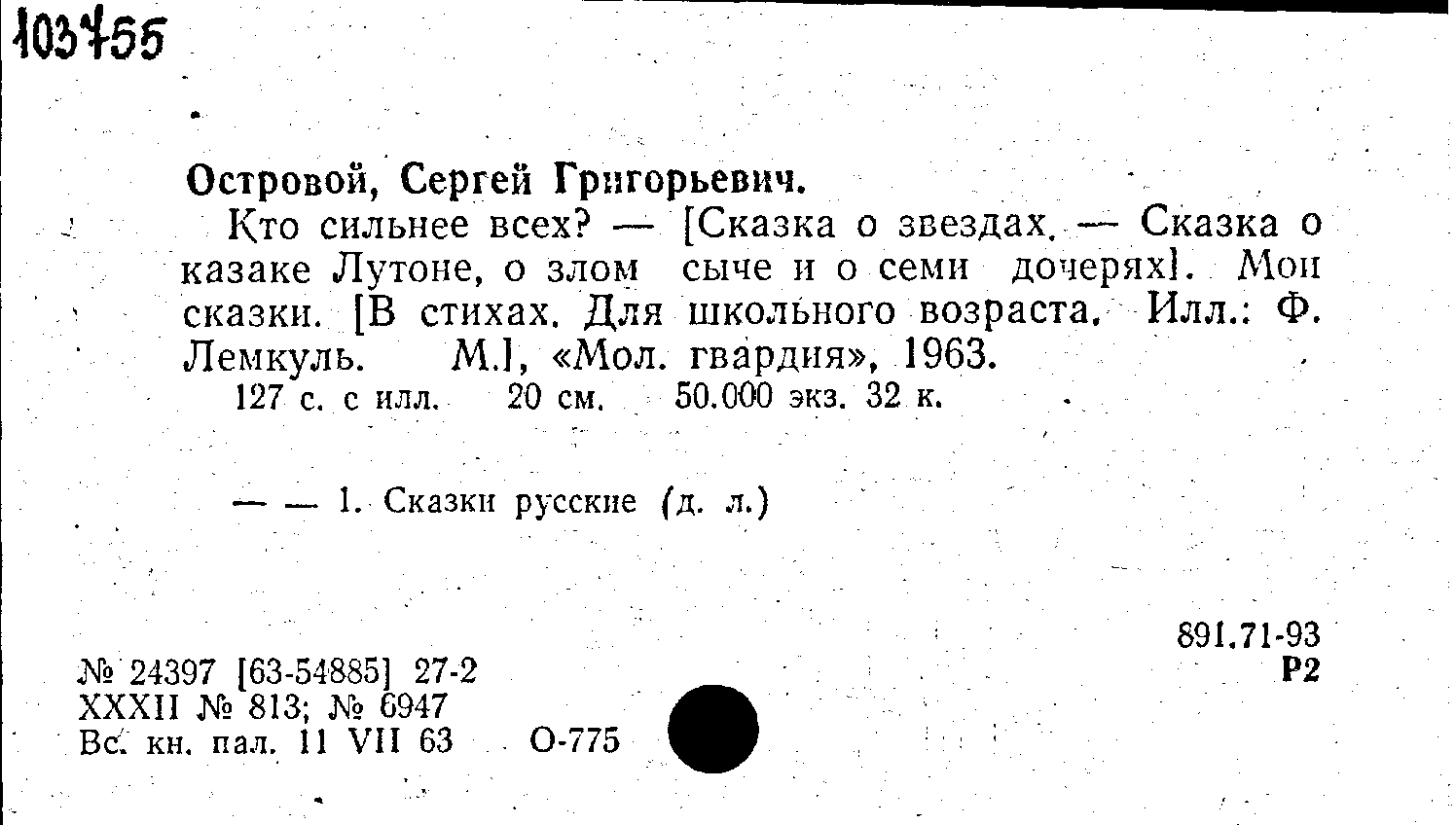 103755

Островой, Сергей Григорьевич.

Кто сильнее всех? — [Сказка о звездах. — Сказка о казаке Лутоне, о злом сыче и о семи дочерях]. Мои сказки. [В стихах. Для школьного возраста. Илл.: Ф. Лемкуль. М.], «Мол. гвардия», 1963.
127 с. с илл. 20 см. 50.000 экз. 32 к.

— — 1. Сказки русские (д. л.)

891.71-93
Р2

№ 24397 [63-54885] 27-2
XXXII № 813; № 6947
Вс. кн. пал. 11 VII 63 О-775